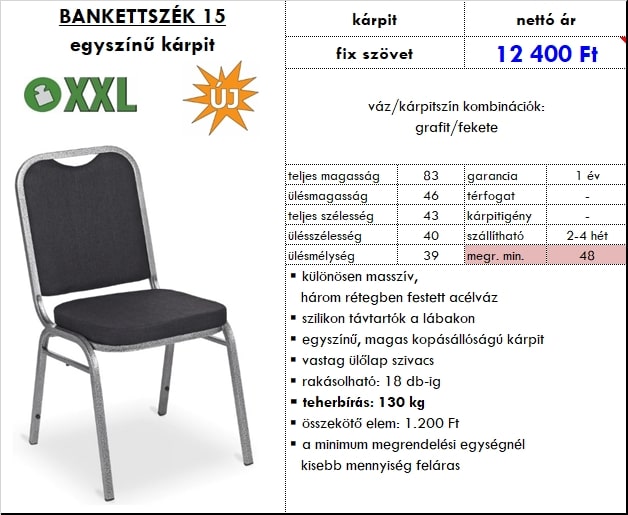 BANKETTSZÉK 15
egyszínű kárpit

XXL

ÚJ

| kárpit | nettó ár |
|---|---|
| fix szövet | 12 400 Ft |

váz/kárpitszín kombinációk:
grafit/fekete

| teljes magasság | 83 | garancia | 1 év |
|---|---|---|---|
| ülésmagasság | 46 | térfogat | - |
| teljes szélesség | 43 | kárpitigény | - |
| ülésszélesség | 40 | szállítható | 2-4 hét |
| ülésmélység | 39 | megr. min. | 48 |

• különösen masszív, három rétegben festett acélváz
• szilikon távtartók a lábakon
• egyszínű, magas kopásállóságú kárpit
• vastag ülőlap szivacs
• rakásolható: 18 db-ig
• teherbírás: 130 kg
• összekötő elem: 1.200 Ft
• a minimum megrendelési egységnél kisebb mennyiség feláras